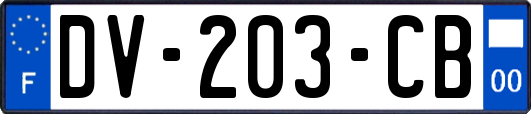 F
DV-203-CB
00